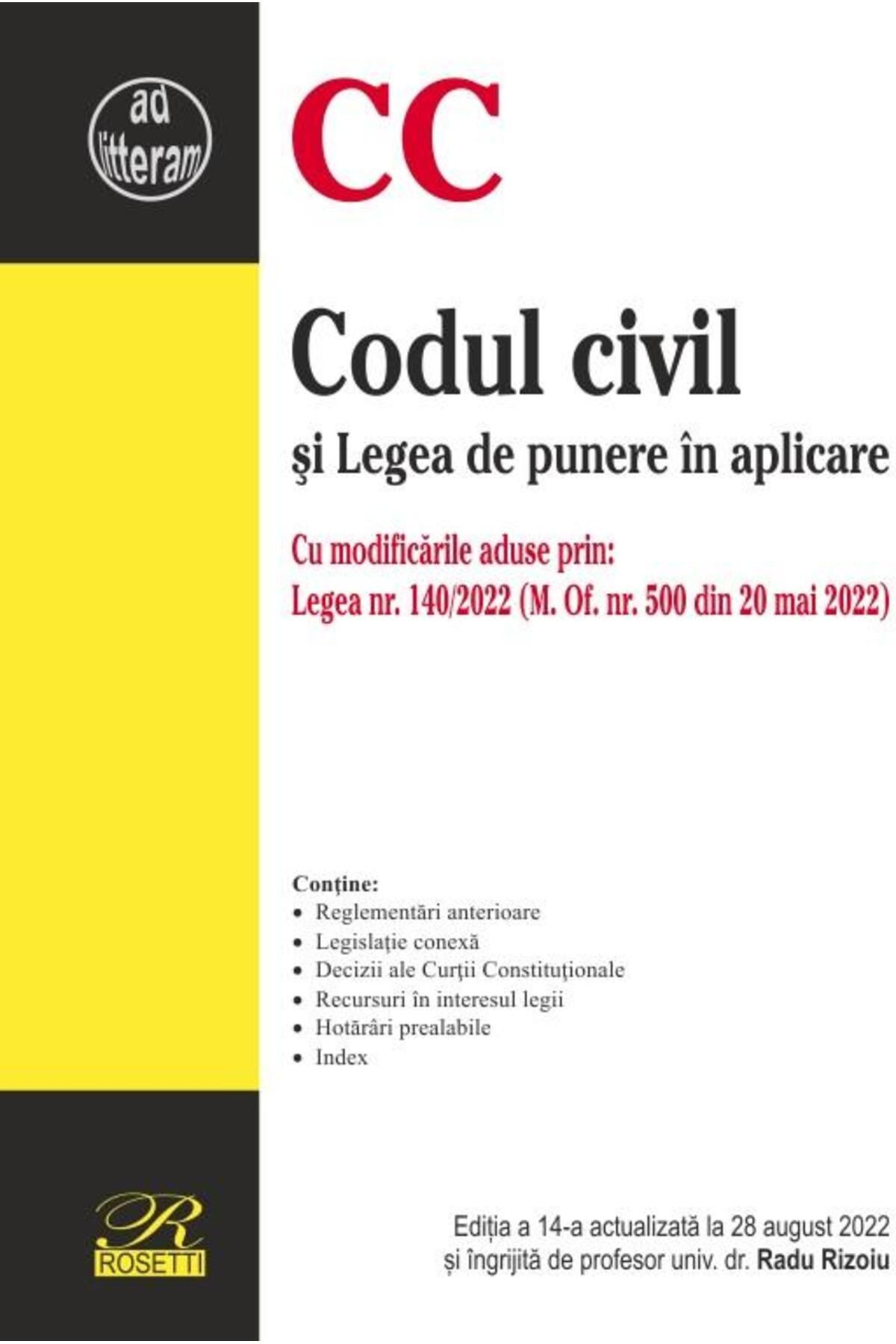 ad litteram

CC

Codul civil

şi Legea de punere în aplicare

Cu modificările aduse prin:
Legea nr. 140/2022 (M. Of. nr. 500 din 20 mai 2022)

Conține:
• Reglementări anterioare
• Legislație conexă
• Decizii ale Curții Constituționale
• Recursuri în interesul legii
• Hotărâri prealabile
• Index

R
ROSETTI

Ediția a 14-a actualizată la 28 august 2022
și îngrijită de profesor univ. dr. Radu Rizoiu